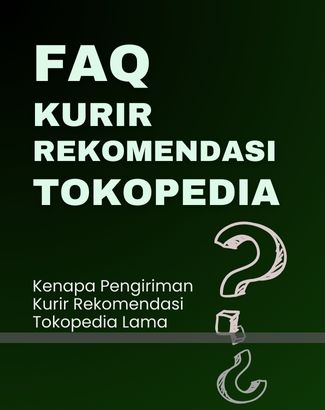 FAQ
KURIR
REKOMENDASI
TOKOPEDIA

Kenapa Pengiriman Kurir Rekomendasi Tokopedia Lama